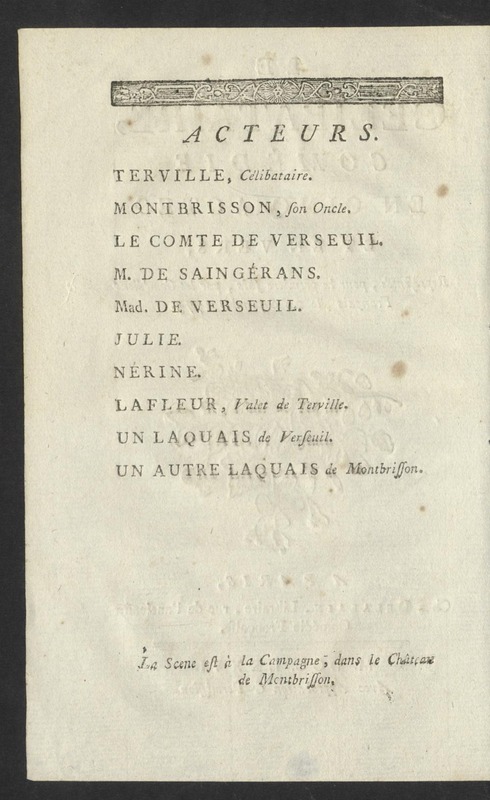 ACTEURS.

TERVILLE, Célibataire.

MONTBRISSON, ſon Oncle.

LE COMTE DE VERSEUIL.

M. DE SAINGÉRANS.

Mad. DE VERSEUIL.

JULIE.

NÉRINE.

LAFLEUR, Valet de Terville.

UN LAQUAIS de Verſeuil.

UN AUTRE LAQUAIS de Montbriſſon.

La Scene eſt à la Campagne, dans le Château de Montbriſſon.